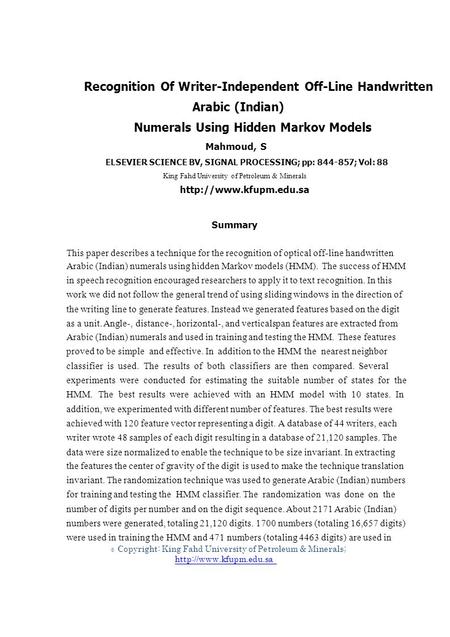 Recognition Of Writer-Independent Off-Line Handwritten Arabic (Indian)

Numerals Using Hidden Markov Models

Mahmoud, S

ELSEVIER SCIENCE BV, SIGNAL PROCESSING; pp: 844-857; Vol: 88

King Fahd University of Petroleum & Minerals

http://www.kfupm.edu.sa

Summary

This paper describes a technique for the recognition of optical off-line handwritten Arabic (Indian) numerals using hidden Markov models (HMM). The success of HMM in speech recognition encouraged researchers to apply it to text recognition. In this work we did not follow the general trend of using sliding windows in the direction of the writing line to generate features. Instead we generated features based on the digit as a unit. Angle-, distance-, horizontal-, and verticalspan features are extracted from Arabic (Indian) numerals and used in training and testing the HMM. These features proved to be simple and effective. In addition to the HMM the nearest neighbor classifier is used. The results of both classifiers are then compared. Several experiments were conducted for estimating the suitable number of states for the HMM. The best results were achieved with an HMM model with 10 states. In addition, we experimented with different number of features. The best results were achieved with 120 feature vector representing a digit. A database of 44 writers, each writer wrote 48 samples of each digit resulting in a database of 21,120 samples. The data were size normalized to enable the technique to be size invariant. In extracting the features the center of gravity of the digit is used to make the technique translation invariant. The randomization technique was used to generate Arabic (Indian) numbers for training and testing the HMM classifier. The randomization was done on the number of digits per number and on the digit sequence. About 2171 Arabic (Indian) numbers were generated, totaling 21,120 digits. 1700 numbers (totaling 16,657 digits) were used in training the HMM and 471 numbers (totaling 4463 digits) are used in

© Copyright: King Fahd University of Petroleum & Minerals;
http://www.kfupm.edu.sa